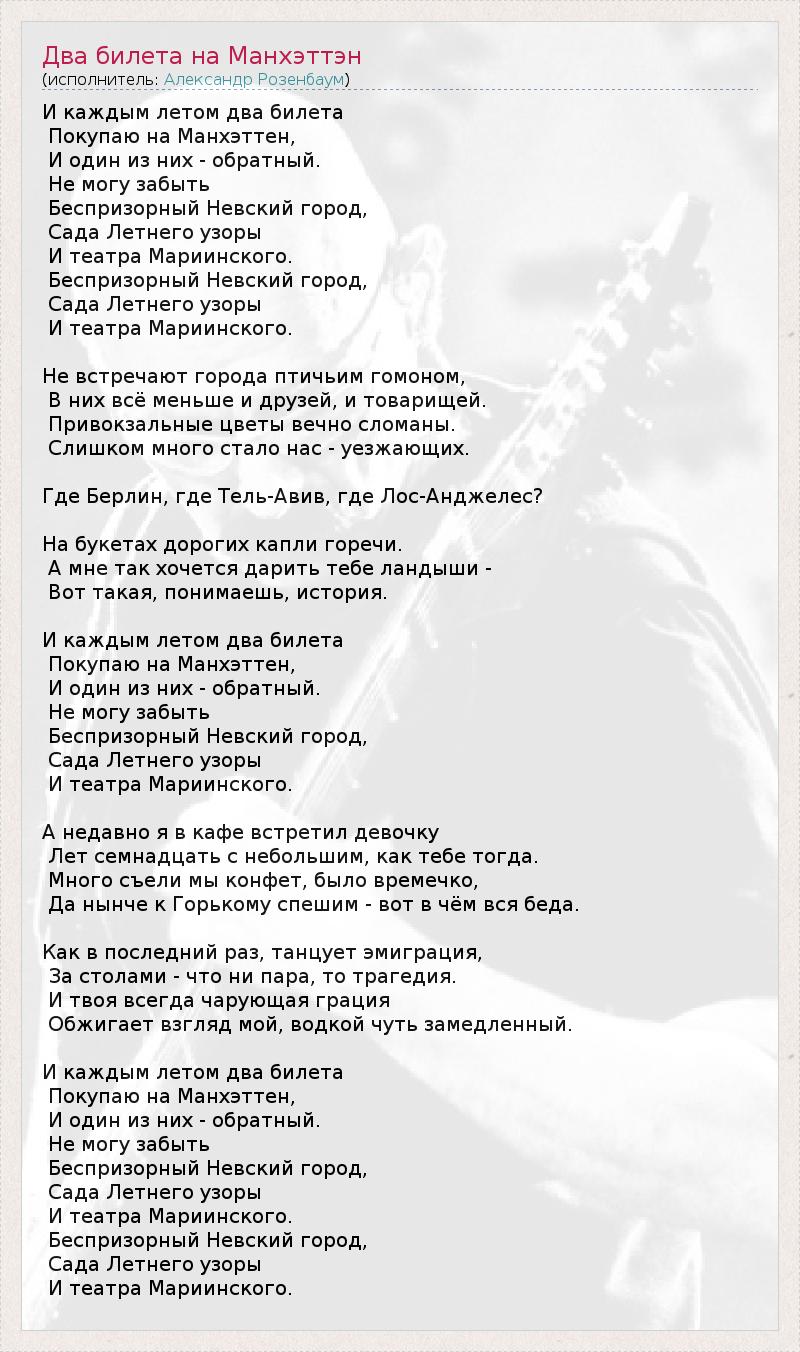 Два билета на Манхэттэн
(исполнитель: Александр Розенбаум)

И каждым летом два билета
Покупаю на Манхэттен,
И один из них - обратный.
Не могу забыть
Беспризорный Невский город,
Сада Летнего узоры
И театра Мариинского.
Беспризорный Невский город,
Сада Летнего узоры
И театра Мариинского.

Не встречают города птичьим гомоном,
В них всё меньше и друзей, и товарищей.
Привокзальные цветы вечно сломаны.
Слишком много стало нас - уезжающих.

Где Берлин, где Тель-Авив, где Лос-Анджелес?

На букетах дорогих капли горечи.
А мне так хочется дарить тебе ландыши -
Вот такая, понимаешь, история.

И каждым летом два билета
Покупаю на Манхэттен,
И один из них - обратный.
Не могу забыть
Беспризорный Невский город,
Сада Летнего узоры
И театра Мариинского.

А недавно я в кафе встретил девочку
Лет семнадцать с небольшим, как тебе тогда.
Много съели мы конфет, было времечко,
Да нынче к Горькому спешим - вот в чём вся беда.

Как в последний раз, танцует эмиграция,
За столами - что ни пара, то трагедия.
И твоя всегда чарующая грация
Обжигает взгляд мой, водкой чуть замедленный.

И каждым летом два билета
Покупаю на Манхэттен,
И один из них - обратный.
Не могу забыть
Беспризорный Невский город,
Сада Летнего узоры
И театра Мариинского.
Беспризорный Невский город,
Сада Летнего узоры
И театра Мариинского.